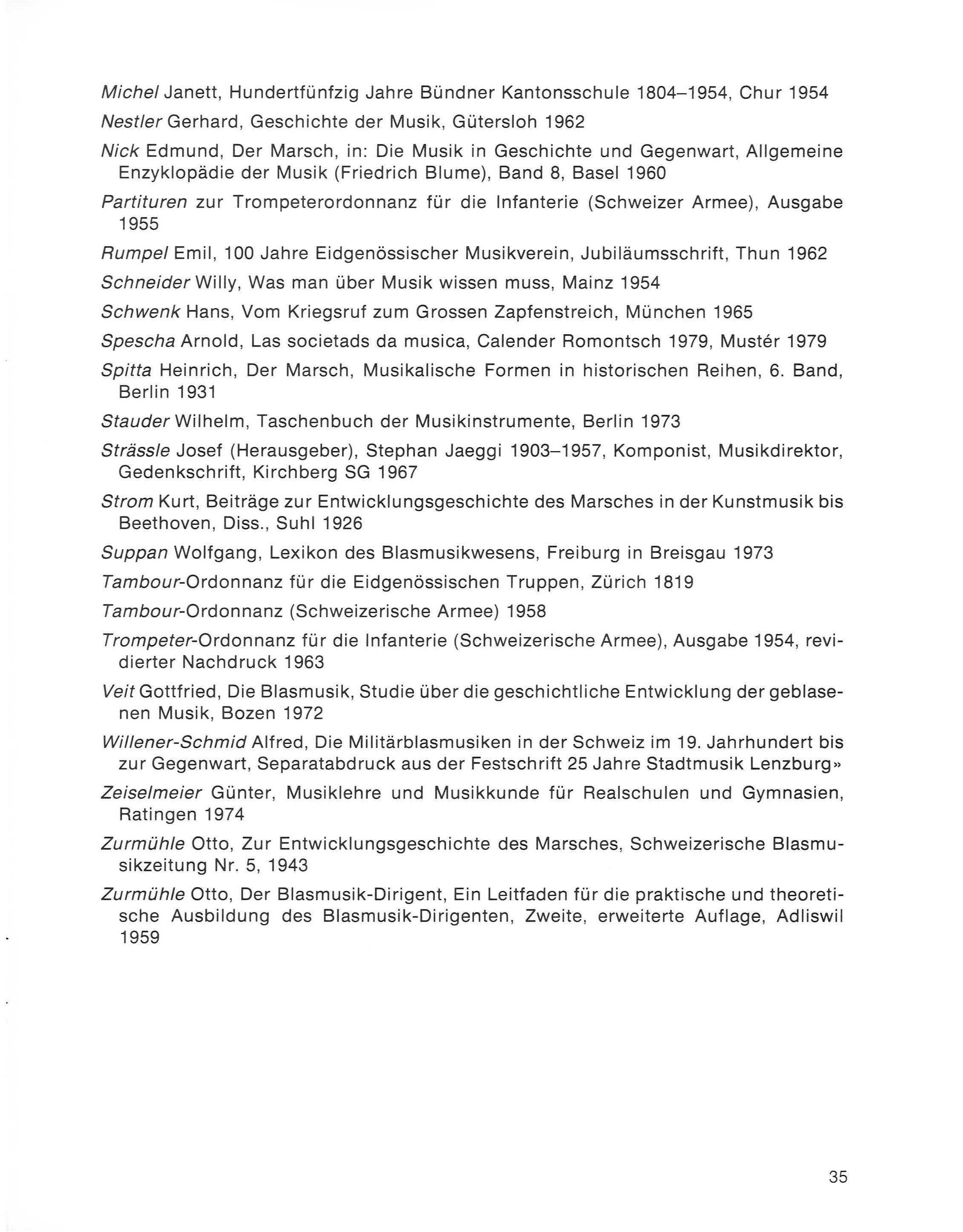 Michel Janett, Hundertfünfzig Jahre Bündner Kantonsschule 1804–1954, Chur 1954

Nestler Gerhard, Geschichte der Musik, Gütersloh 1962

Nick Edmund, Der Marsch, in: Die Musik in Geschichte und Gegenwart, Allgemeine Enzyklopädie der Musik (Friedrich Blume), Band 8, Basel 1960

Partituren zur Trompeterordonnanz für die Infanterie (Schweizer Armee), Ausgabe 1955

Rumpel Emil, 100 Jahre Eidgenössischer Musikverein, Jubiläumsschrift, Thun 1962

Schneider Willy, Was man über Musik wissen muss, Mainz 1954

Schwenk Hans, Vom Kriegsruf zum Grossen Zapfenstreich, München 1965

Spescha Arnold, Las societads da musica, Calender Romontsch 1979, Mustér 1979

Spitta Heinrich, Der Marsch, Musikalische Formen in historischen Reihen, 6. Band, Berlin 1931

Stauder Wilhelm, Taschenbuch der Musikinstrumente, Berlin 1973

Strässle Josef (Herausgeber), Stephan Jaeggi 1903–1957, Komponist, Musikdirektor, Gedenkschrift, Kirchberg SG 1967

Strom Kurt, Beiträge zur Entwicklungsgeschichte des Marsches in der Kunstmusik bis Beethoven, Diss., Suhl 1926

Suppan Wolfgang, Lexikon des Blasmusikwesens, Freiburg in Breisgau 1973

Tambour-Ordonnanz für die Eidgenössischen Truppen, Zürich 1819

Tambour-Ordonnanz (Schweizerische Armee) 1958

Trompeter-Ordonnanz für die Infanterie (Schweizerische Armee), Ausgabe 1954, revidierter Nachdruck 1963

Veit Gottfried, Die Blasmusik, Studie über die geschichtliche Entwicklung der geblasenen Musik, Bozen 1972

Willener-Schmid Alfred, Die Militärblasmusiken in der Schweiz im 19. Jahrhundert bis zur Gegenwart, Separatabdruck aus der Festschrift 25 Jahre Stadtmusik Lenzburg»

Zeiselmeier Günter, Musiklehre und Musikkunde für Realschulen und Gymnasien, Ratingen 1974

Zurmühle Otto, Zur Entwicklungsgeschichte des Marsches, Schweizerische Blasmusikzeitung Nr. 5, 1943

Zurmühle Otto, Der Blasmusik-Dirigent, Ein Leitfaden für die praktische und theoretische Ausbildung des Blasmusik-Dirigenten, Zweite, erweiterte Auflage, Adliswil 1959

35